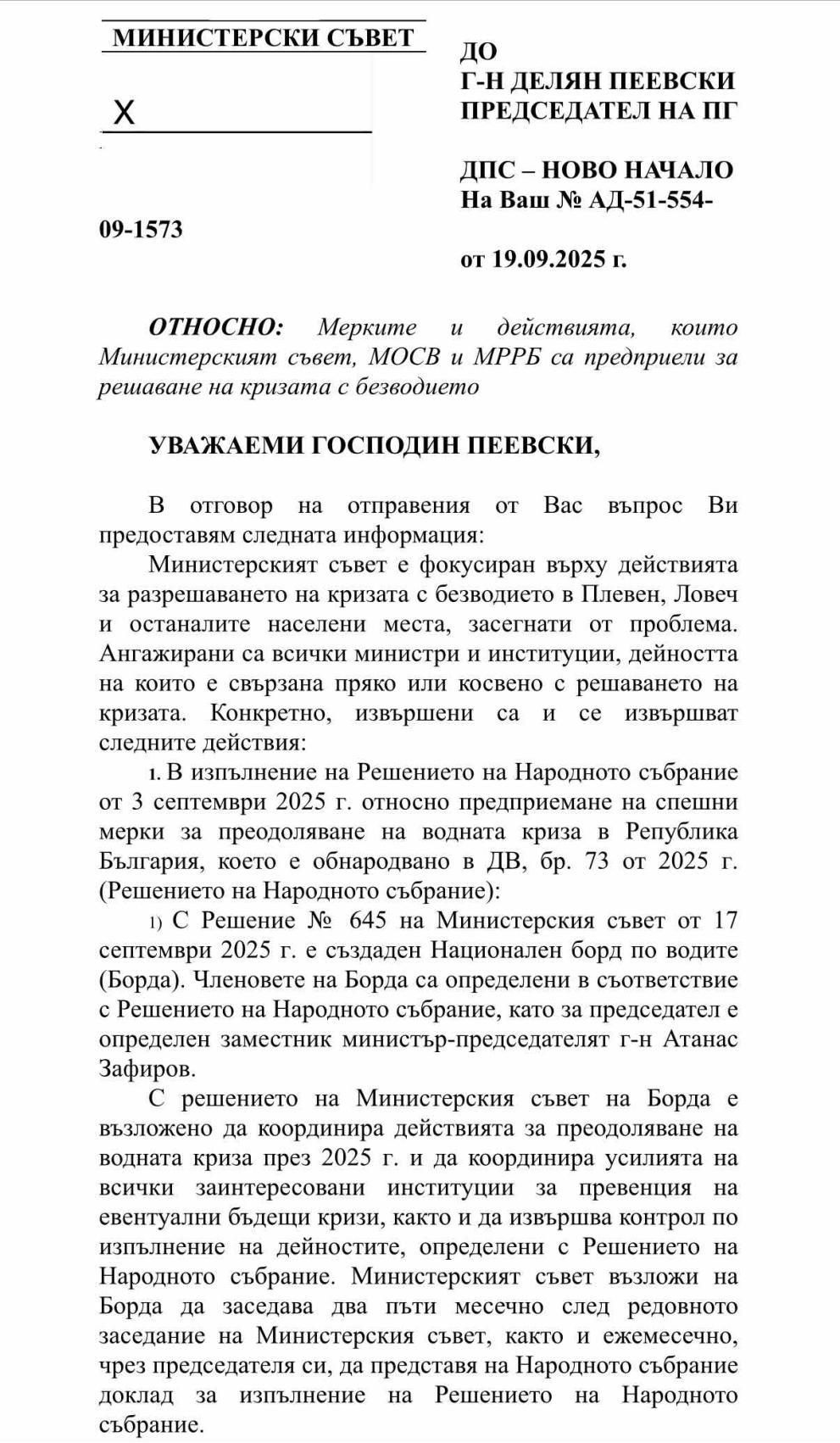 МИНИСТЕРСКИ СЪВЕТ

X

09-1573

ДО
Г-Н ДЕЛЯН ПЕЕВСКИ
ПРЕДСЕДАТЕЛ НА ПГ

ДПС – НОВО НАЧАЛО
На Ваш № АД-51-554-

от 19.09.2025 г.

ОТНОСНО: Мерките и действията, които Министерският съвет, МОСВ и МРРБ са предприели за решаване на кризата с безводието

УВАЖАЕМИ ГОСПОДИН ПЕЕВСКИ,

В отговор на отправения от Вас въпрос Ви предоставям следната информация:

Министерският съвет е фокусиран върху действията за разрешаването на кризата с безводието в Плевен, Ловеч и останалите населени места, засегнати от проблема. Ангажирани са всички министри и институции, дейността на които е свързана пряко или косвено с решаването на кризата. Конкретно, извършени са и се извършват следните действия:

1. В изпълнение на Решението на Народното събрание от 3 септември 2025 г. относно предприемане на спешни мерки за преодоляване на водната криза в Република България, което е обнародвано в ДВ, бр. 73 от 2025 г. (Решението на Народното събрание):

1) С Решение № 645 на Министерския съвет от 17 септември 2025 г. е създаден Национален борд по водите (Борда). Членовете на Борда са определени в съответствие с Решението на Народното събрание, като за председател е определен заместник министър-председателят г-н Атанас Зафиров.

С решението на Министерския съвет на Борда е възложено да координира действията за преодоляване на водната криза през 2025 г. и да координира усилията на всички заинтересовани институции за превенция на евентуални бъдещи кризи, както и да извършва контрол по изпълнение на дейностите, определени с Решението на Народното събрание. Министерският съвет възложи на Борда да заседава два пъти месечно след редовното заседание на Министерския съвет, както и ежемесечно, чрез председателя си, да представя на Народното събрание доклад за изпълнение на Решението на Народното събрание.